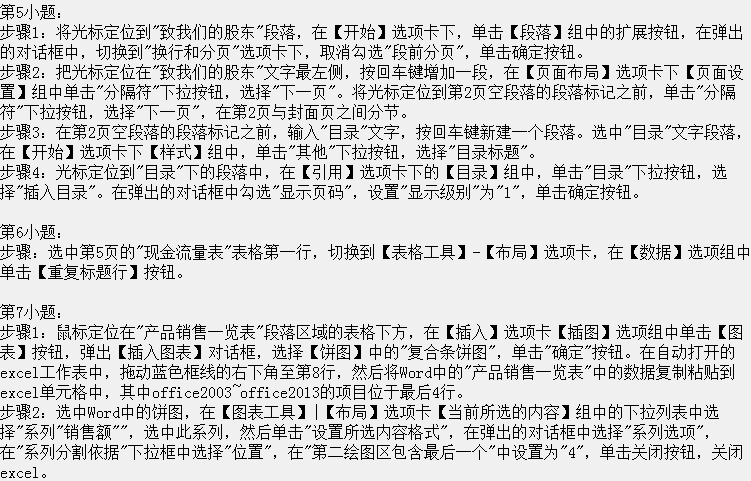 第5小题：
步骤1：将光标定位到“致我们的股东”段落，在【开始】选项卡下，单击【段落】组中的扩展按钮，在弹出的对话框中，切换到“换行和分页”选项卡下，取消勾选“段前分页”，单击确定按钮。
步骤2：把光标定位在“致我们的股东”文字最左侧，按回车键增加一段，在【页面布局】选项卡下【页面设置】组中单击“分隔符”下拉按钮，选择“下一页”。将光标定位到第2页空段落的段落标记之前，单击“分隔符”下拉按钮，选择“下一页”，在第2页与封面页之间分节。
步骤3：在第2页空段落的段落标记之前，输入“目录”文字，按回车键新建一个段落。选中“目录”文字段落，在【开始】选项卡下【样式】组中，单击“其他”下拉按钮，选择“目录标题”。
步骤4：光标定位到“目录”下的段落中，在【引用】选项卡下的【目录】组中，单击“目录”下拉按钮，选择“插入目录”。在弹出的对话框中勾选“显示页码”，设置“显示级别”为“1”，单击确定按钮。

第6小题：
步骤：选中第5页的“现金流量表”表格第一行，切换到【表格工具】-【布局】选项卡，在【数据】选项组中单击【重复标题行】按钮。

第7小题：
步骤1：鼠标定位在“产品销售一览表”段落区域的表格下方，在【插入】选项卡【插图】选项组中单击【图表】按钮，弹出【插入图表】对话框，选择【饼图】中的“复合条饼图”，单击“确定”按钮。在自动打开的excel工作表中，拖动蓝色框线的右下角至第8行，然后将Word中的“产品销售一览表”中的数据复制粘贴到excel单元格中，其中office2003~office2013的项目位于最后4行。
步骤2：选中Word中的饼图，在【图表工具】|【布局】选项卡【当前所选的内容】组中的下拉列表中选择“系列“销售额””，选中此系列，然后单击“设置所选内容格式”，在弹出的对话框中选择“系列选项”，在“系列分割依据”下拉框中选择“位置”，在“第二绘图区包含最后一个”中设置为“4”，单击关闭按钮，关闭excel。